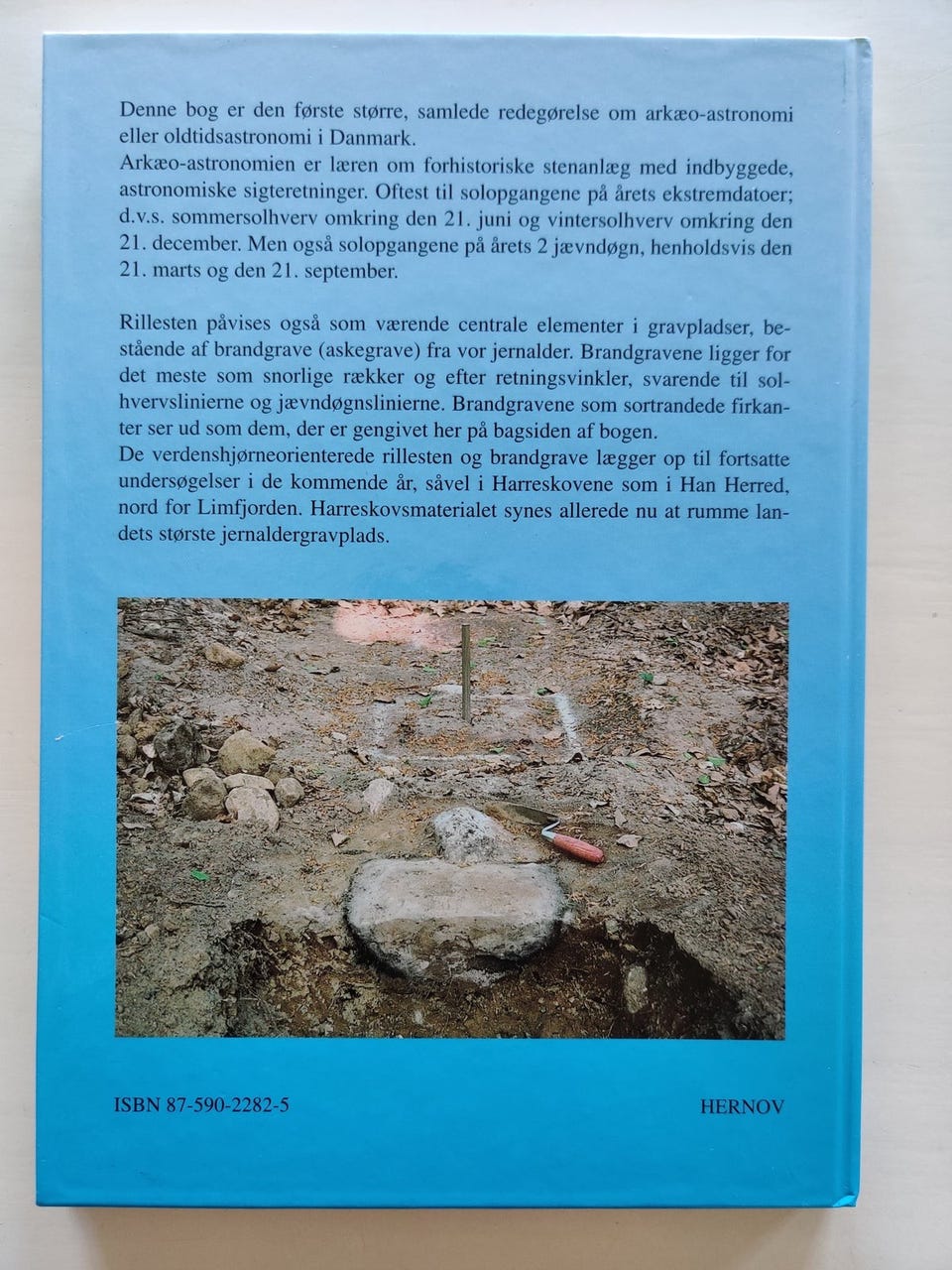 Denne bog er den første større, samlede redegørelse om arkæo-astronomi eller oldtidsastronomi i Danmark.
Arkæo-astronomien er læren om forhistoriske stenanlæg med indbyggede, astronomiske sigteretninger. Oftest til solopgangene på årets ekstremdatoer; d.v.s. sommersolhverv omkring den 21. juni og vintersolhverv omkring den 21. december. Men også solopgangene på årets 2 jævndøgn, henholdsvis den 21. marts og den 21. september.

Rillesten påvises også som værende centrale elementer i gravpladser, bestående af brandgrave (askegrave) fra vor jernalder. Brandgravene ligger for det meste som snorlige rækker og efter retningsvinkler, svarende til solhvervslinierne og jævndøgnslinierne. Brandgravene som sortrandede firkanter ser ud som dem, der er gengivet her på bagsiden af bogen.
De verdenshjørneorienterede rillesten og brandgrave lægger op til fortsatte undersøgelser i de kommende år, såvel i Harreskovene som i Han Herred, nord for Limfjorden. Harreskovsmaterialet synes allerede nu at rumme landets største jernaldergravplads.

ISBN 87-590-2282-5

HERNOV